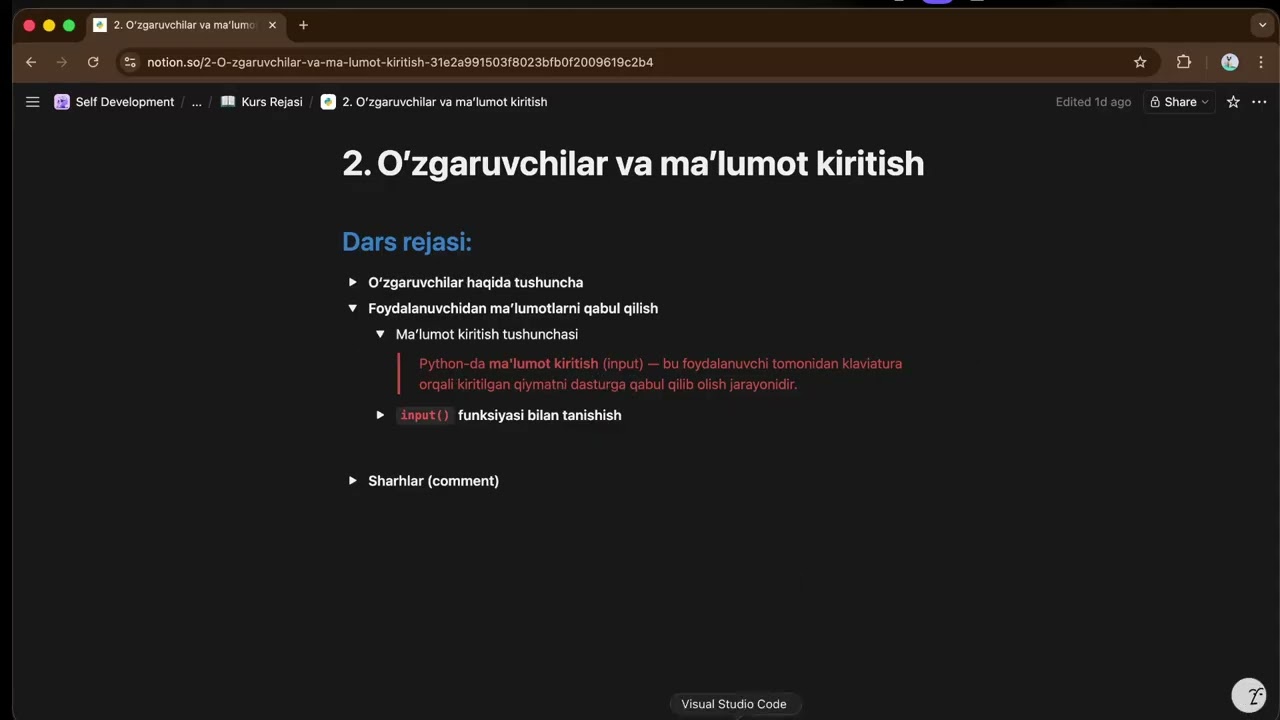 2. O'zgaruvchilar va ma'lumo

notion.so/2-O-zgaruvchilar-va-ma-lumot-kiritish-31e2a991503f8023bfb0f2009619c2b4

Self Development / ... / Kurs Rejasi / 2. O'zgaruvchilar va ma'lumot kiritish

Edited 1d ago Share

2. O'zgaruvchilar va ma'lumot kiritish

Dars rejasi:

O'zgaruvchilar haqida tushuncha

Foydalanuvchidan ma'lumotlarni qabul qilish

Ma'lumot kiritish tushunchasi

Python-da ma'lumot kiritish (input) — bu foydalanuvchi tomonidan klaviatura orqali kiritilgan qiymatni dasturga qabul qilib olish jarayonidir.

input() funksiyasi bilan tanishish

Sharhlar (comment)

Visual Studio Code